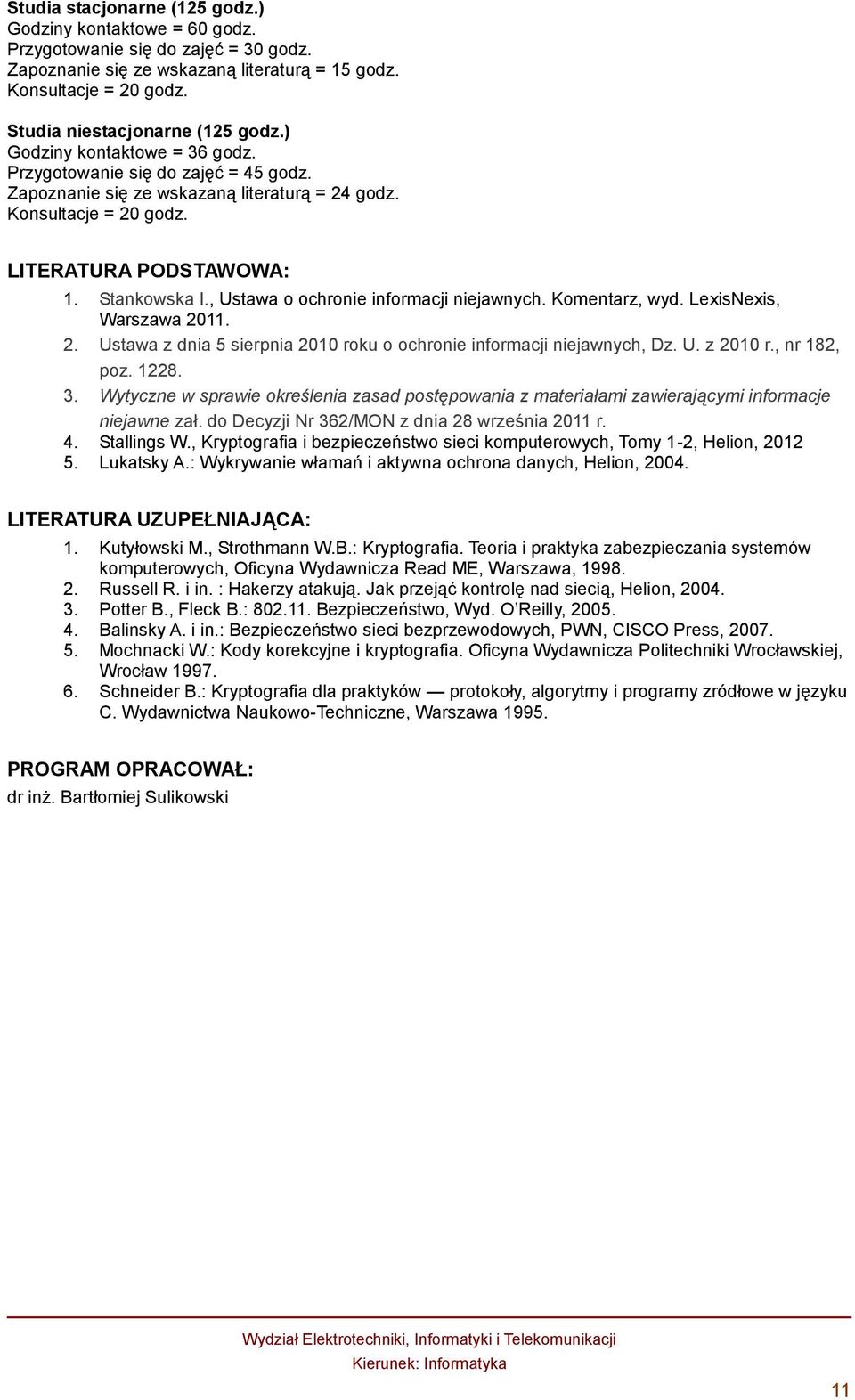 Studia stacjonarne (125 godz.)
Godziny kontaktowe = 60 godz.
Przygotowanie się do zajęć = 30 godz.
Zapoznanie się ze wskazaną literaturą = 15 godz.
Konsultacje = 20 godz.

Studia niestacjonarne (125 godz.)
Godziny kontaktowe = 36 godz.
Przygotowanie się do zajęć = 45 godz.
Zapoznanie się ze wskazaną literaturą = 24 godz.
Konsultacje = 20 godz.

LITERATURA PODSTAWOWA:
1. Stankowska I., Ustawa o ochronie informacji niejawnych. Komentarz, wyd. LexisNexis, Warszawa 2011.
2. Ustawa z dnia 5 sierpnia 2010 roku o ochronie informacji niejawnych, Dz. U. z 2010 r., nr 182, poz. 1228.
3. Wytyczne w sprawie określenia zasad postępowania z materiałami zawierającymi informacje niejawne zał. do Decyzji Nr 362/MON z dnia 28 września 2011 r.
4. Stallings W., Kryptografia i bezpieczeństwo sieci komputerowych, Tomy 1-2, Helion, 2012
5. Lukatsky A.: Wykrywanie włamań i aktywna ochrona danych, Helion, 2004.

LITERATURA UZUPEŁNIAJĄCA:
1. Kutyłowski M., Strothmann W.B.: Kryptografia. Teoria i praktyka zabezpieczania systemów komputerowych, Oficyna Wydawnicza Read ME, Warszawa, 1998.
2. Russell R. i in. : Hakerzy atakują. Jak przejąć kontrolę nad siecią, Helion, 2004.
3. Potter B., Fleck B.: 802.11. Bezpieczeństwo, Wyd. O'Reilly, 2005.
4. Balinsky A. i in.: Bezpieczeństwo sieci bezprzewodowych, PWN, CISCO Press, 2007.
5. Mochnacki W.: Kody korekcyjne i kryptografia. Oficyna Wydawnicza Politechniki Wrocławskiej, Wrocław 1997.
6. Schneider B.: Kryptografia dla praktyków — protokoły, algorytmy i programy zródłowe w języku C. Wydawnictwa Naukowo-Techniczne, Warszawa 1995.

PROGRAM OPRACOWAŁ:
dr inż. Bartłomiej Sulikowski

Wydział Elektrotechniki, Informatyki i Telekomunikacji
Kierunek: Informatyka

11